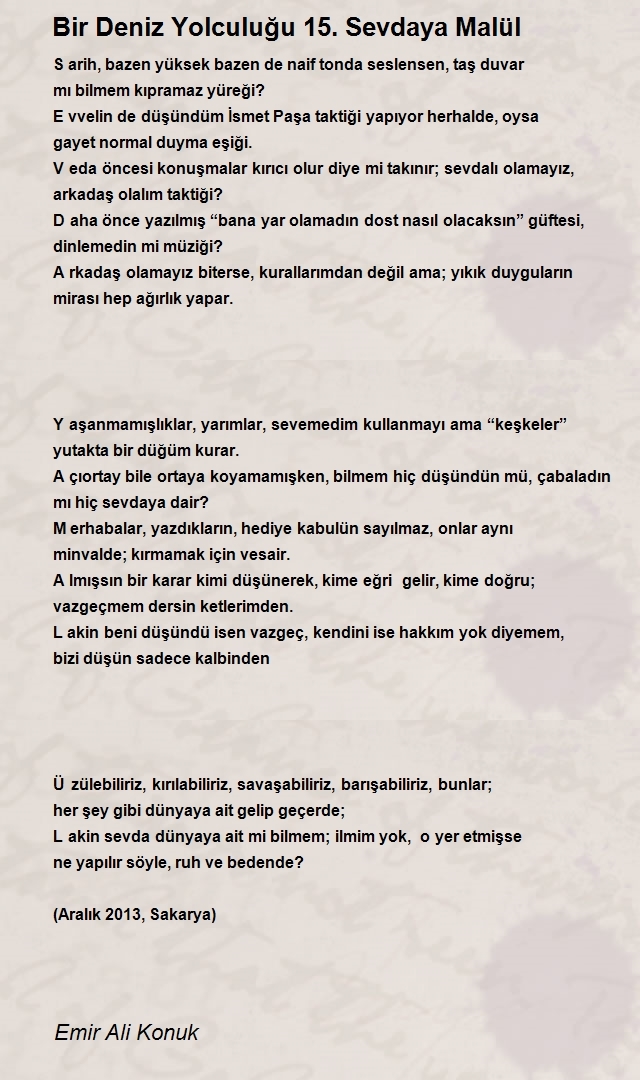 Bir Deniz Yolculuğu 15. Sevdaya Malül

S arih, bazen yüksek bazen de naif tonda seslensen, taş duvar mı bilmem kıpramaz yüreği?
E vvelin de düşündüm İsmet Paşa taktiği yapıyor herhalde, oysa gayet normal duyma eşiği.
V eda öncesi konuşmalar kırıcı olur diye mi takınır; sevdalı olamayız, arkadaş olalım taktiği?
D aha önce yazılmış “bana yar olamadın dost nasıl olacaksın” güftesi, dinlemedin mi müziği?
A rkadaş olamayız biterse, kurallarımdan değil ama; yıkık duyguların mirası hep ağırlık yapar.

Y aşanmamışlıklar, yarımlar, sevemedim kullanmayı ama “keşkeler” yutakta bir düğüm kurar.
A çıortay bile ortaya koyamamışken, bilmem hiç düşündün mü, çabaladın mı hiç sevdaya dair?
M erhabalar, yazdıkların, hediye kabulün sayılmaz, onlar aynı minvalde; kırmamak için vesair.
A lmışsın bir karar kimi düşünerek, kime eğri gelir, kime doğru; vazgeçmem dersin ketlerimden.
L akin beni düşündü isen vazgeç, kendini ise hakkım yok diyemem, bizi düşün sadece kalbinden

Ü zülebiliriz, kırılabiliriz, savaşabiliriz, barışabiliriz, bunlar; her şey gibi dünyaya ait gelip geçerde;
L akin sevda dünyaya ait mi bilmem; ilmim yok, o yer etmişse ne yapılır söyle, ruh ve bedende?

(Aralık 2013, Sakarya)

Emir Ali Konuk